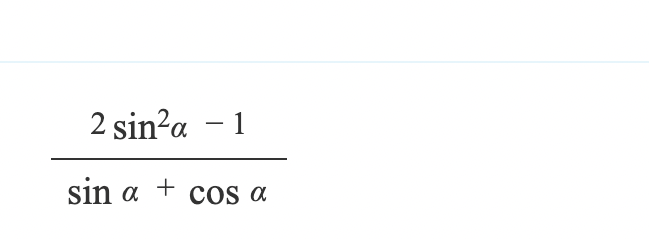 $\frac{2\sin^2\alpha - 1}{\sin\alpha + \cos\alpha}$